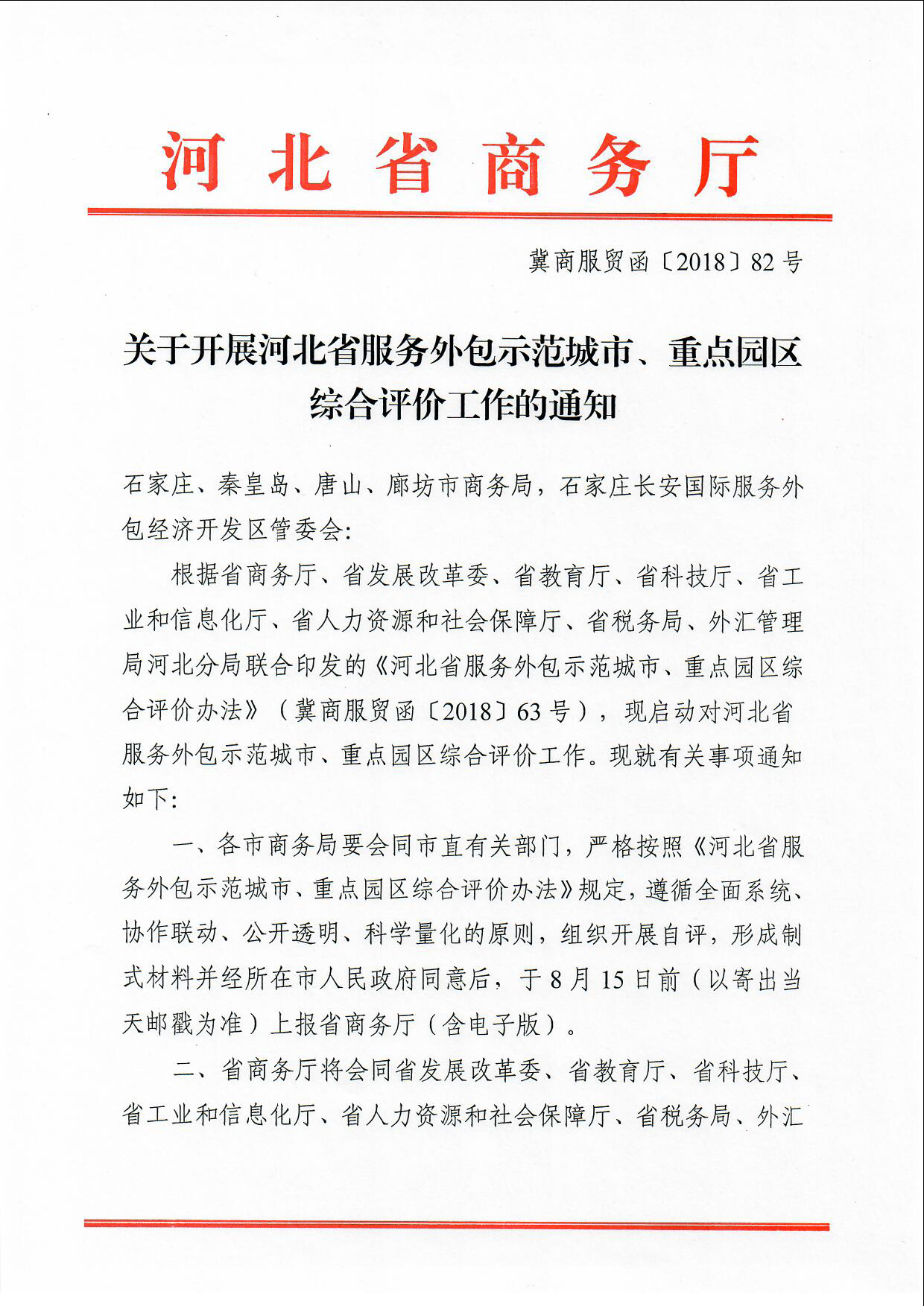 河北省商务厅

冀商服贸函〔2018〕82号

关于开展河北省服务外包示范城市、重点园区综合评价工作的通知

石家庄、秦皇岛、唐山、廊坊市商务局，石家庄长安国际服务外包经济开发区管委会：

根据省商务厅、省发展改革委、省教育厅、省科技厅、省工业和信息化厅、省人力资源和社会保障厅、省税务局、外汇管理局河北分局联合印发的《河北省服务外包示范城市、重点园区综合评价办法》（冀商服贸函〔2018〕63号），现启动对河北省服务外包示范城市、重点园区综合评价工作。现就有关事项通知如下：

一、各市商务局要会同市直有关部门，严格按照《河北省服务外包示范城市、重点园区综合评价办法》规定，遵循全面系统、协作联动、公开透明、科学量化的原则，组织开展自评，形成制式材料并经所在市人民政府同意后，于8月15日前（以寄出当天邮戳为准）上报省商务厅（含电子版）。

二、省商务厅将会同省发展改革委、省教育厅、省科技厅、省工业和信息化厅、省人力资源和社会保障厅、省税务局、外汇